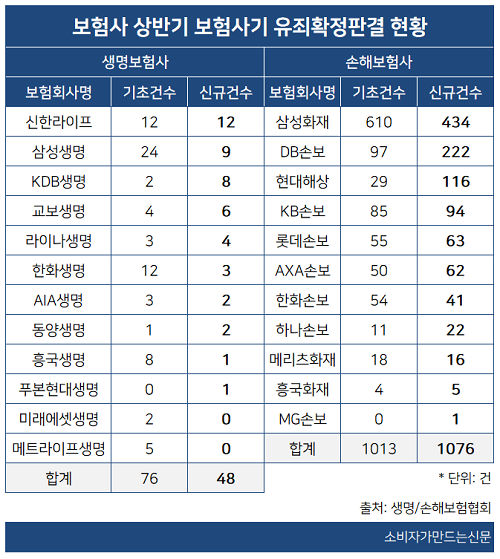 보험사 상반기 보험사기 유죄확정판결 현황

| 생명보험사 | | | 손해보험사 | | |
|---|---|---|---|---|---|
| 보험회사명 | 기초건수 | 신규건수 | 보험회사명 | 기초건수 | 신규건수 |
| 신한라이프 | 12 | 12 | 삼성화재 | 610 | 434 |
| 삼성생명 | 24 | 9 | DB손보 | 97 | 222 |
| KDB생명 | 2 | 8 | 현대해상 | 29 | 116 |
| 교보생명 | 4 | 6 | KB손보 | 85 | 94 |
| 라이나생명 | 3 | 4 | 롯데손보 | 55 | 63 |
| 한화생명 | 12 | 3 | AXA손보 | 50 | 62 |
| AIA생명 | 3 | 2 | 한화손보 | 54 | 41 |
| 동양생명 | 1 | 2 | 하나손보 | 11 | 22 |
| 흥국생명 | 8 | 1 | 메리츠화재 | 18 | 16 |
| 푸본현대생명 | 0 | 1 | 흥국화재 | 4 | 5 |
| 미래에셋생명 | 2 | 0 | MG손보 | 0 | 1 |
| 메트라이프생명 | 5 | 0 | 합계 | 1013 | 1076 |
| 합계 | 76 | 48 | | | |

* 단위: 건

출처: 생명/손해보험협회

소비자가만드는신문